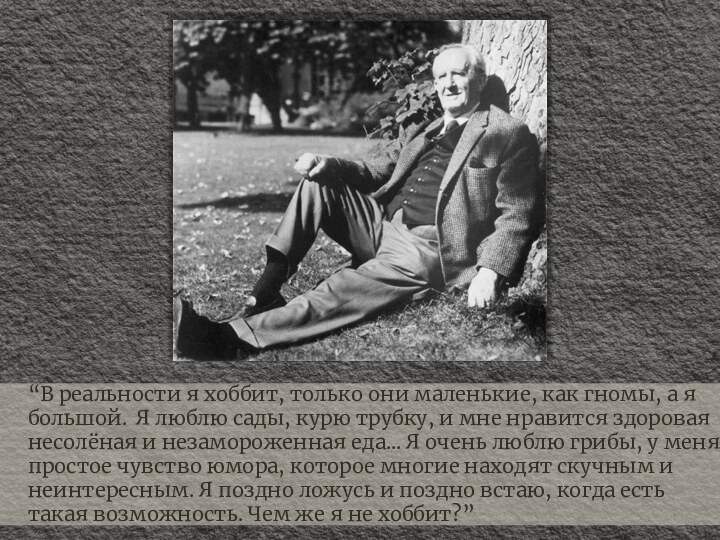 “В реальности я хоббит, только они маленькие, как гномы, а я большой. Я люблю сады, курю трубку, и мне нравится здоровая несолёная и незамороженная еда... Я очень люблю грибы, у меня простое чувство юмора, которое многие находят скучным и неинтересным. Я поздно ложусь и поздно встаю, когда есть такая возможность. Чем же я не хоббит?”